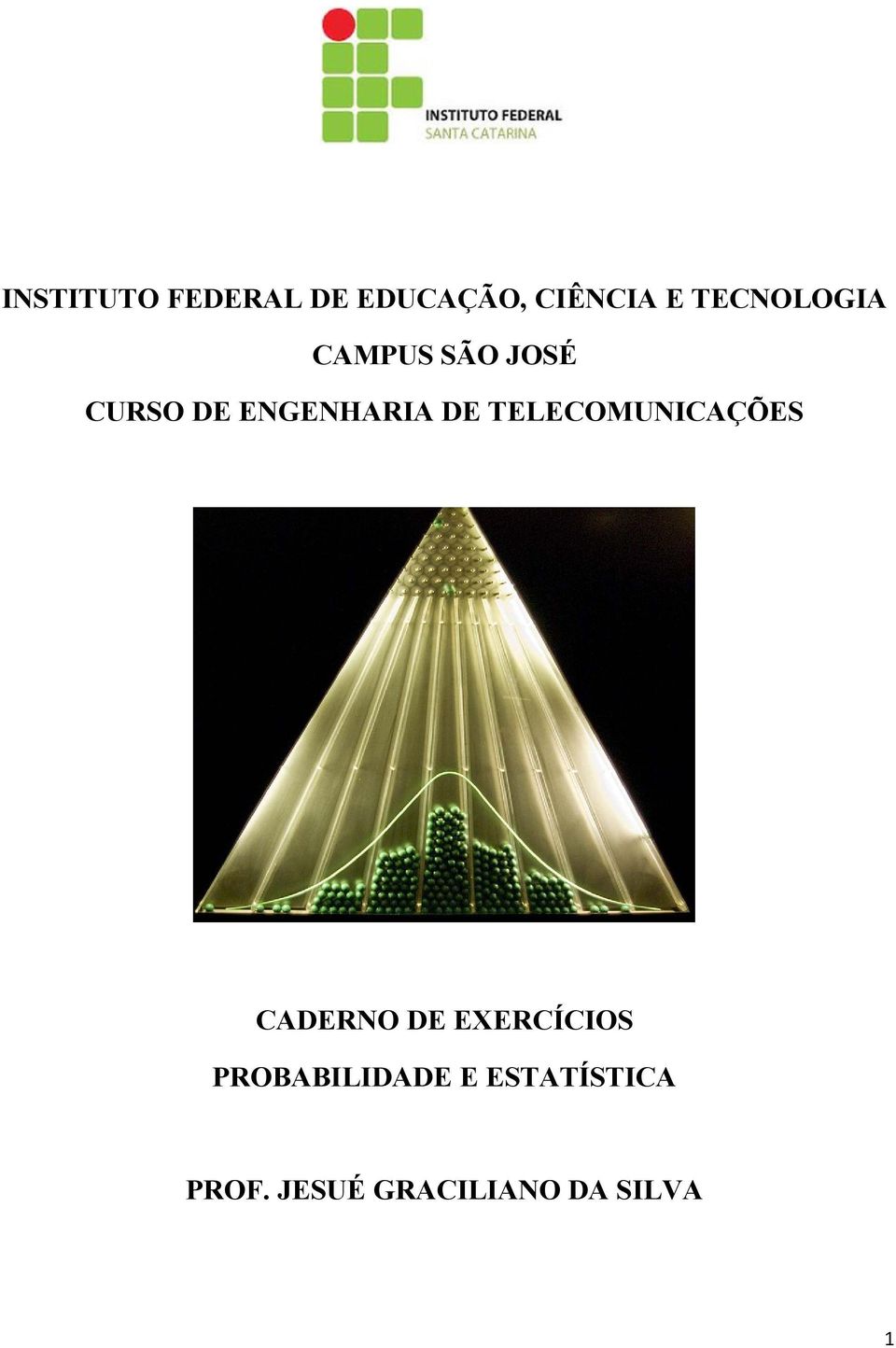 INSTITUTO FEDERAL
SANTA CATARINA

INSTITUTO FEDERAL DE EDUCAÇÃO, CIÊNCIA E TECNOLOGIA

CAMPUS SÃO JOSÉ

CURSO DE ENGENHARIA DE TELECOMUNICAÇÕES

CADERNO DE EXERCÍCIOS

PROBABILIDADE E ESTATÍSTICA

PROF. JESUÉ GRACILIANO DA SILVA

1